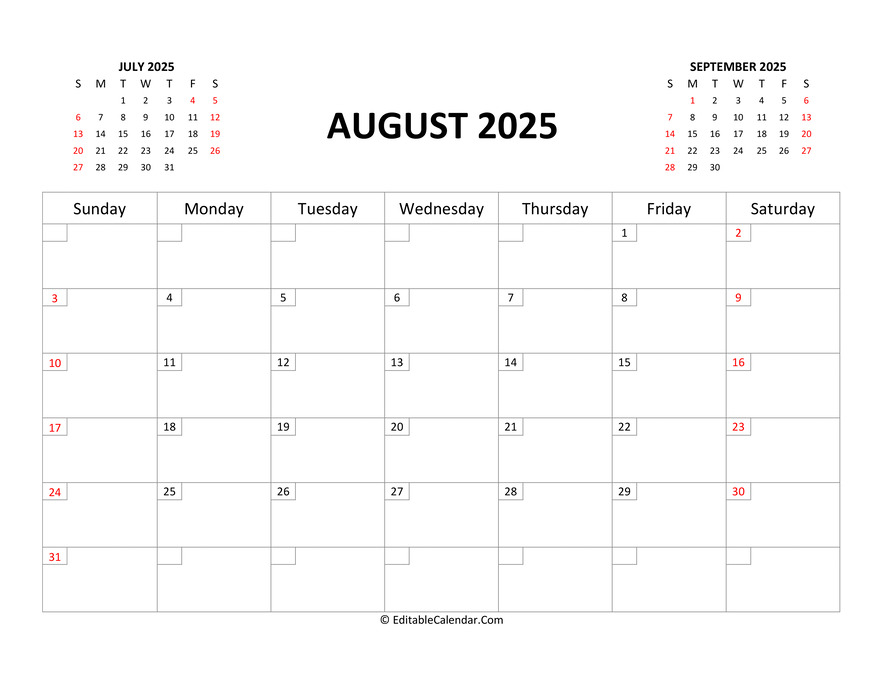 JULY 2025

| S | M | T | W | T | F | S |
|---|---|---|---|---|---|---|
| | | 1 | 2 | 3 | 4 | 5 |
| 6 | 7 | 8 | 9 | 10 | 11 | 12 |
| 13 | 14 | 15 | 16 | 17 | 18 | 19 |
| 20 | 21 | 22 | 23 | 24 | 25 | 26 |
| 27 | 28 | 29 | 30 | 31 | | |

AUGUST 2025

SEPTEMBER 2025

| S | M | T | W | T | F | S |
|---|---|---|---|---|---|---|
| | 1 | 2 | 3 | 4 | 5 | 6 |
| 7 | 8 | 9 | 10 | 11 | 12 | 13 |
| 14 | 15 | 16 | 17 | 18 | 19 | 20 |
| 21 | 22 | 23 | 24 | 25 | 26 | 27 |
| 28 | 29 | 30 | | | | |

| Sunday | Monday | Tuesday | Wednesday | Thursday | Friday | Saturday |
|---|---|---|---|---|---|---|
| | | | | | 1 | 2 |
| 3 | 4 | 5 | 6 | 7 | 8 | 9 |
| 10 | 11 | 12 | 13 | 14 | 15 | 16 |
| 17 | 18 | 19 | 20 | 21 | 22 | 23 |
| 24 | 25 | 26 | 27 | 28 | 29 | 30 |
| 31 | | | | | | |

© EditableCalendar.Com